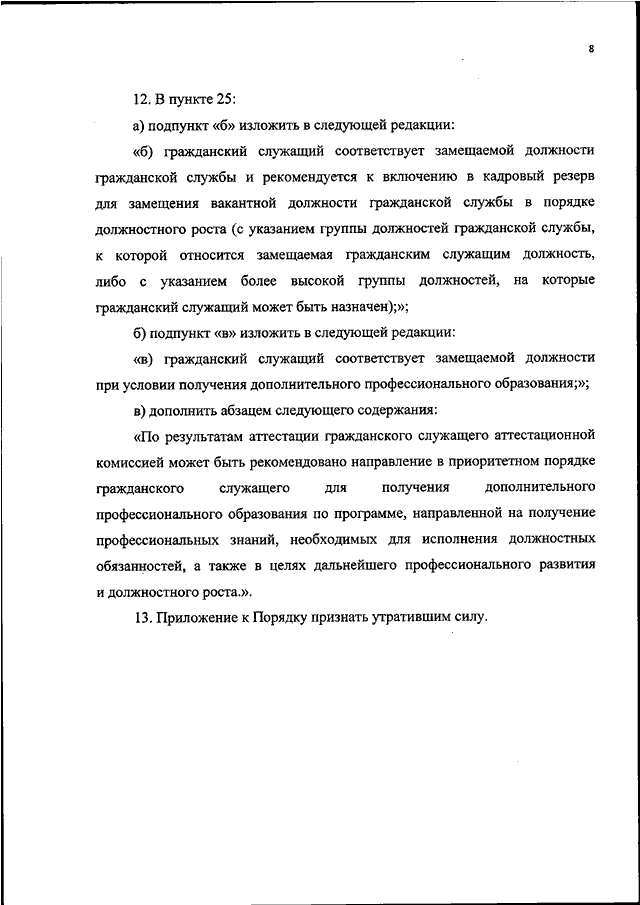 8

12. В пункте 25:

а) подпункт «б» изложить в следующей редакции:

«б) гражданский служащий соответствует замещаемой должности гражданской службы и рекомендуется к включению в кадровый резерв для замещения вакантной должности гражданской службы в порядке должностного роста (с указанием группы должностей гражданской службы, к которой относится замещаемая гражданским служащим должность, либо с указанием более высокой группы должностей, на которые гражданский служащий может быть назначен);»;

б) подпункт «в» изложить в следующей редакции:

«в) гражданский служащий соответствует замещаемой должности при условии получения дополнительного профессионального образования;»;

в) дополнить абзацем следующего содержания:

«По результатам аттестации гражданского служащего аттестационной комиссией может быть рекомендовано направление в приоритетном порядке гражданского служащего для получения дополнительного профессионального образования по программе, направленной на получение профессиональных знаний, необходимых для исполнения должностных обязанностей, а также в целях дальнейшего профессионального развития и должностного роста.».

13. Приложение к Порядку признать утратившим силу.